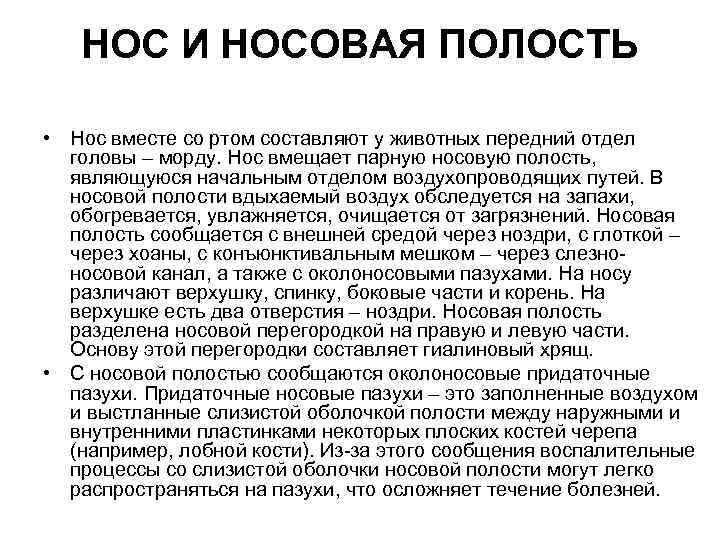 НОС И НОСОВАЯ ПОЛОСТЬ

• Нос вместе со ртом составляют у животных передний отдел головы – морду. Нос вмещает парную носовую полость, являющуюся начальным отделом воздухопроводящих путей. В носовой полости вдыхаемый воздух обследуется на запахи, обогревается, увлажняется, очищается от загрязнений. Носовая полость сообщается с внешней средой через ноздри, с глоткой – через хоаны, с конъюнктивальным мешком – через слезно-носовой канал, а также с околоносовыми пазухами. На носу различают верхушку, спинку, боковые части и корень. На верхушке есть два отверстия – ноздри. Носовая полость разделена носовой перегородкой на правую и левую части. Основу этой перегородки составляет гиалиновый хрящ.

• С носовой полостью сообщаются околоносовые придаточные пазухи. Придаточные носовые пазухи – это заполненные воздухом и выстланные слизистой оболочкой полости между наружными и внутренними пластинками некоторых плоских костей черепа (например, лобной кости). Из-за этого сообщения воспалительные процессы со слизистой оболочки носовой полости могут легко распространяться на пазухи, что осложняет течение болезней.